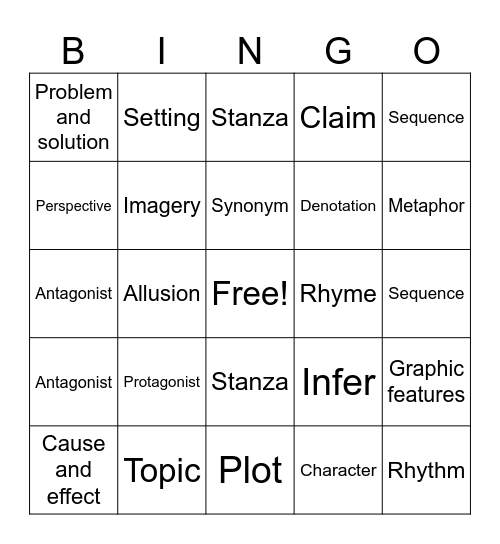 | B | I | N | G | O |
|---|---|---|---|---|
| Problem and solution | Setting | Stanza | Claim | Sequence |
| Perspective | Imagery | Synonym | Denotation | Metaphor |
| Antagonist | Allusion | Free! | Rhyme | Sequence |
| Antagonist | Protagonist | Stanza | Infer | Graphic features |
| Cause and effect | Topic | Plot | Character | Rhythm |